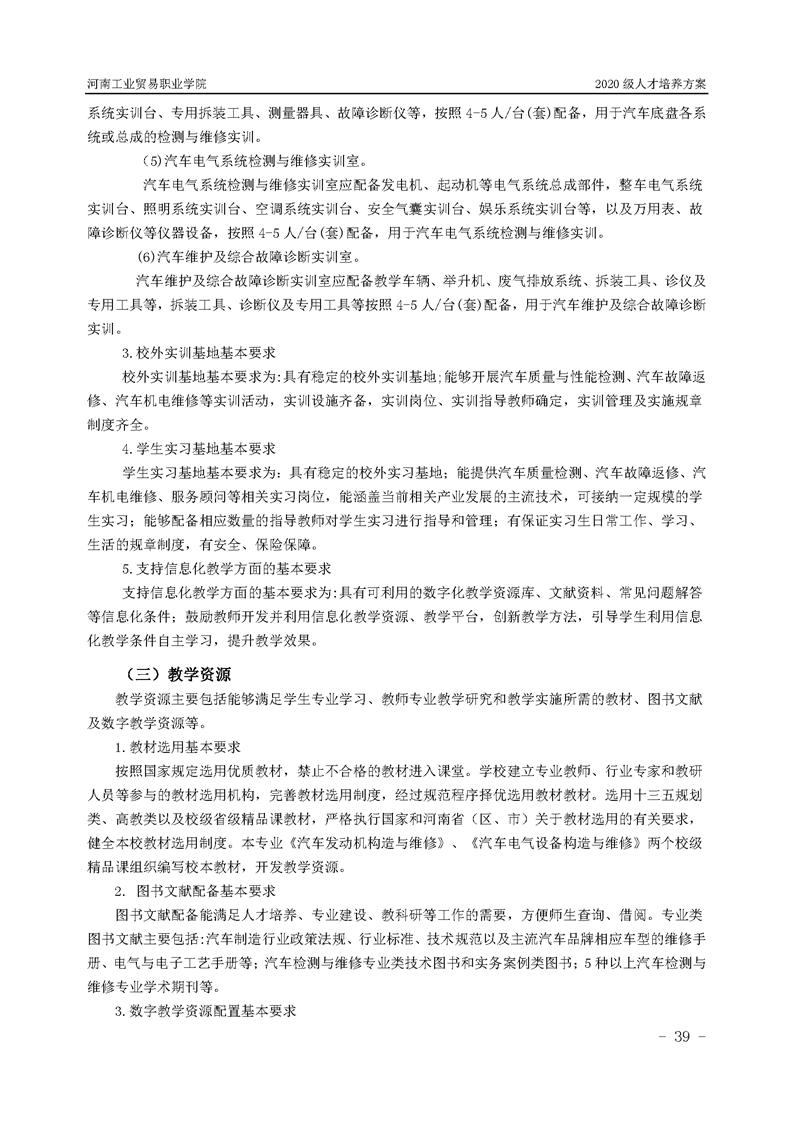 河南工业贸易职业学院

2020 级人才培养方案

系统实训台、专用拆装工具、测量器具、故障诊断仪等，按照 4-5 人/台(套)配备，用于汽车底盘各系统或总成的检测与维修实训。

(5)汽车电气系统检测与维修实训室。

汽车电气系统检测与维修实训室应配备发电机、起动机等电气系统总成部件，整车电气系统实训台、照明系统实训台、空调系统实训台、安全气囊实训台、娱乐系统实训台等，以及万用表、故障诊断仪等仪器设备，按照 4-5 人/台(套)配备，用于汽车电气系统检测与维修实训。

(6)汽车维护及综合故障诊断实训室。

汽车维护及综合故障诊断实训室应配备教学车辆、举升机、废气排放系统、拆装工具、诊仪及专用工具等，拆装工具、诊断仪及专用工具等按照 4-5 人/台(套)配备，用于汽车维护及综合故障诊断实训。

3.校外实训基地基本要求

校外实训基地基本要求为:具有稳定的校外实训基地;能够开展汽车质量与性能检测、汽车故障返修、汽车机电维修等实训活动，实训设施齐备，实训岗位、实训指导教师确定，实训管理及实施规章制度齐全。

4.学生实习基地基本要求

学生实习基地基本要求为：具有稳定的校外实习基地；能提供汽车质量检测、汽车故障返修、汽车机电维修、服务顾问等相关实习岗位，能涵盖当前相关产业发展的主流技术，可接纳一定规模的学生实习；能够配备相应数量的指导教师对学生实习进行指导和管理；有保证实习生日常工作、学习、生活的规章制度，有安全、保险保障。

5.支持信息化教学方面的基本要求

支持信息化教学方面的基本要求为:具有可利用的数字化教学资源库、文献资料、常见问题解答等信息化条件；鼓励教师开发并利用信息化教学资源、教学平台，创新教学方法，引导学生利用信息化教学条件自主学习，提升教学效果。

（三）教学资源

教学资源主要包括能够满足学生专业学习、教师专业教学研究和教学实施所需的教材、图书文献及数字教学资源等。

1.教材选用基本要求

按照国家规定选用优质教材，禁止不合格的教材进入课堂。学校建立专业教师、行业专家和教研人员等参与的教材选用机构，完善教材选用制度，经过规范程序择优选用教材教材。选用十三五规划类、高教类以及校级省级精品课教材，严格执行国家和河南省（区、市）关于教材选用的有关要求，健全本校教材选用制度。本专业《汽车发动机构造与维修》、《汽车电气设备构造与维修》两个校级精品课组织编写校本教材，开发教学资源。

2. 图书文献配备基本要求

图书文献配备能满足人才培养、专业建设、教科研等工作的需要，方便师生查询、借阅。专业类图书文献主要包括:汽车制造行业政策法规、行业标准、技术规范以及主流汽车品牌相应车型的维修手册、电气与电子工艺手册等；汽车检测与维修专业类技术图书和实务案例类图书；5 种以上汽车检测与维修专业学术期刊等。

3.数字教学资源配置基本要求

- 39 -